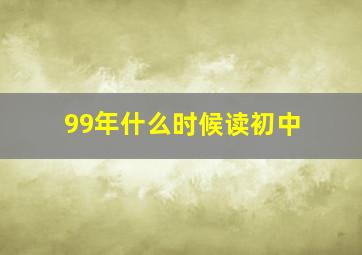 99年什么时候读初中